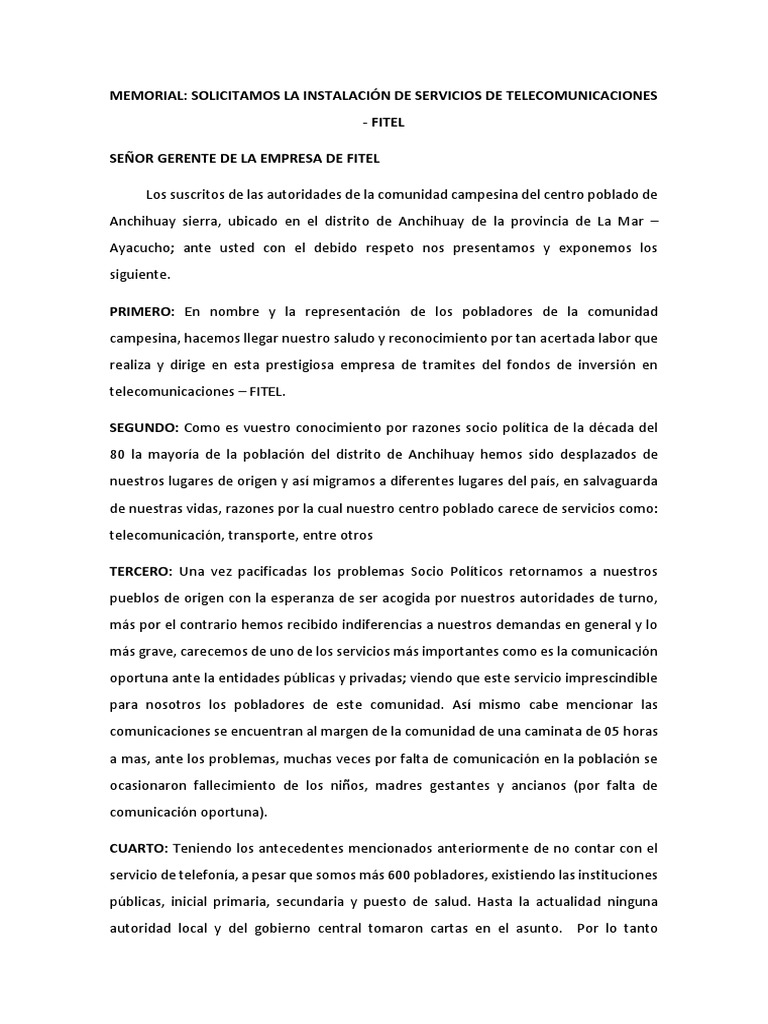 MEMORIAL: SOLICITAMOS LA INSTALACIÓN DE SERVICIOS DE TELECOMUNICACIONES - FITEL

SEÑOR GERENTE DE LA EMPRESA DE FITEL

Los suscritos de las autoridades de la comunidad campesina del centro poblado de Anchihuay sierra, ubicado en el distrito de Anchihuay de la provincia de La Mar – Ayacucho; ante usted con el debido respeto nos presentamos y exponemos los siguiente.

PRIMERO: En nombre y la representación de los pobladores de la comunidad campesina, hacemos llegar nuestro saludo y reconocimiento por tan acertada labor que realiza y dirige en esta prestigiosa empresa de tramites del fondos de inversión en telecomunicaciones – FITEL.

SEGUNDO: Como es vuestro conocimiento por razones socio política de la década del 80 la mayoría de la población del distrito de Anchihuay hemos sido desplazados de nuestros lugares de origen y así migramos a diferentes lugares del país, en salvaguarda de nuestras vidas, razones por la cual nuestro centro poblado carece de servicios como: telecomunicación, transporte, entre otros

TERCERO: Una vez pacificadas los problemas Socio Políticos retornamos a nuestros pueblos de origen con la esperanza de ser acogida por nuestros autoridades de turno, más por el contrario hemos recibido indiferencias a nuestros demandas en general y lo más grave, carecemos de uno de los servicios más importantes como es la comunicación oportuna ante la entidades públicas y privadas; viendo que este servicio imprescindible para nosotros los pobladores de este comunidad. Así mismo cabe mencionar las comunicaciones se encuentran al margen de la comunidad de una caminata de 05 horas a mas, ante los problemas, muchas veces por falta de comunicación en la población se ocasionaron fallecimiento de los niños, madres gestantes y ancianos (por falta de comunicación oportuna).

CUARTO: Teniendo los antecedentes mencionados anteriormente de no contar con el servicio de telefonía, a pesar que somos más 600 pobladores, existiendo las instituciones públicas, inicial primaria, secundaria y puesto de salud. Hasta la actualidad ninguna autoridad local y del gobierno central tomaron cartas en el asunto. Por lo tanto